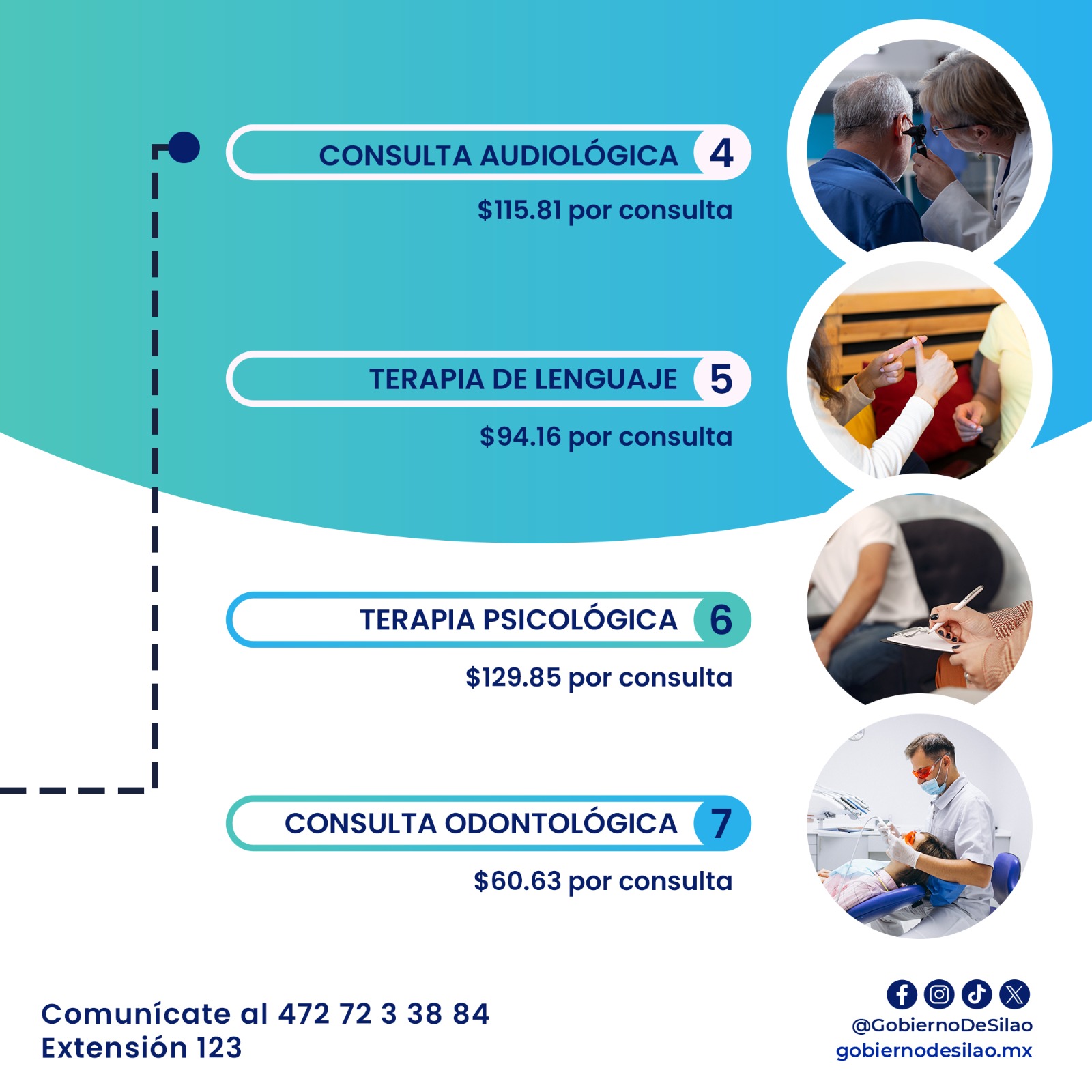 CONSULTA AUDIOLÓGICA 4

$115.81 por consulta

TERAPIA DE LENGUAJE 5

$94.16 por consulta

TERAPIA PSICOLÓGICA 6

$129.85 por consulta

CONSULTA ODONTOLÓGICA 7

$60.63 por consulta

Comunícate al 472 72 3 38 84
Extensión 123

@GobiernoDeSilao
gobiernodesilao.mx